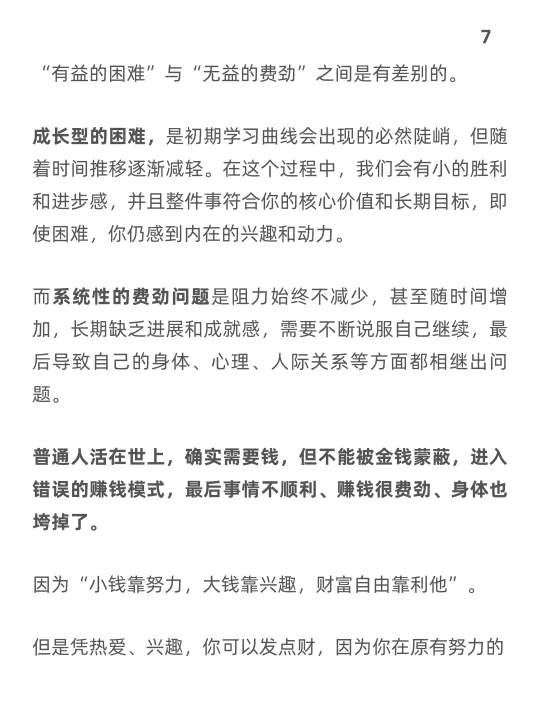 7

“有益的困难”与“无益的费劲”之间是有差别的。

成长型的困难，是初期学习曲线会出现的必然陡峭，但随着时间推移逐渐减轻。在这个过程中，我们会有小的胜利和进步感，并且整件事符合你的核心价值和长期目标，即使困难，你仍感到内在的兴趣和动力。

而系统性的费劲问题是阻力始终不减少，甚至随时间增加，长期缺乏进展和成就感，需要不断说服自己继续，最后导致自己的身体、心理、人际关系等方面都相继出问题。

普通人活在世上，确实需要钱，但不能被金钱蒙蔽，进入错误的赚钱模式，最后事情不顺利、赚钱很费劲、身体也垮掉了。

因为“小钱靠努力，大钱靠兴趣，财富自由靠利他”。

但是凭热爱、兴趣，你可以发点财，因为你在原有努力的